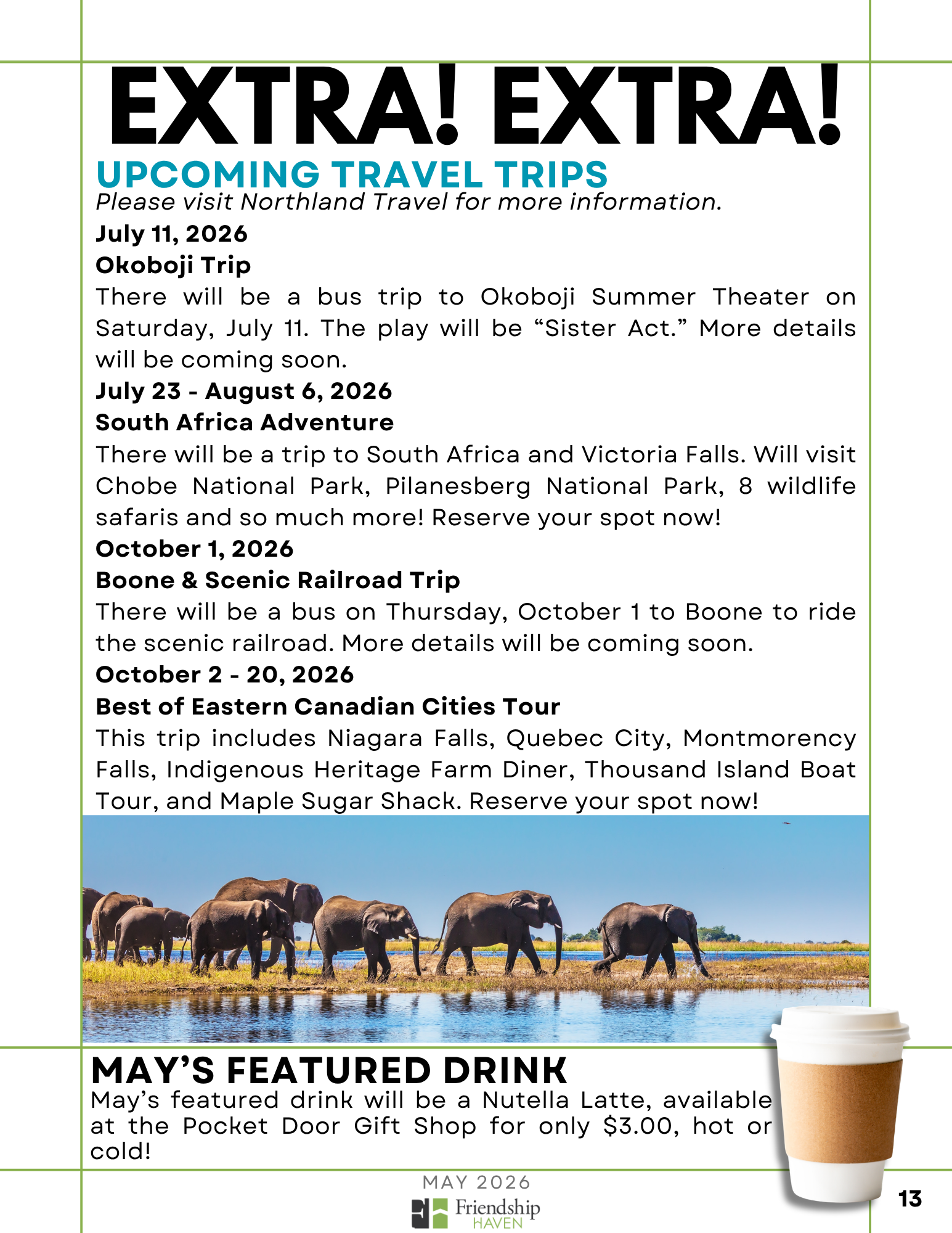 EXTRA! EXTRA!

UPCOMING TRAVEL TRIPS

Please visit Northland Travel for more information.

July 11, 2026

Okoboji Trip

There will be a bus trip to Okoboji Summer Theater on Saturday, July 11. The play will be “Sister Act.” More details will be coming soon.

July 23 - August 6, 2026

South Africa Adventure

There will be a trip to South Africa and Victoria Falls. Will visit Chobe National Park, Pilanesberg National Park, 8 wildlife safaris and so much more! Reserve your spot now!

October 1, 2026

Boone & Scenic Railroad Trip

There will be a bus on Thursday, October 1 to Boone to ride the scenic railroad. More details will be coming soon.

October 2 - 20, 2026

Best of Eastern Canadian Cities Tour

This trip includes Niagara Falls, Quebec City, Montmorency Falls, Indigenous Heritage Farm Diner, Thousand Island Boat Tour, and Maple Sugar Shack. Reserve your spot now!

MAY’S FEATURED DRINK

May’s featured drink will be a Nutella Latte, available at the Pocket Door Gift Shop for only $3.00, hot or cold!

MAY 2026

Friendship HAVEN

13